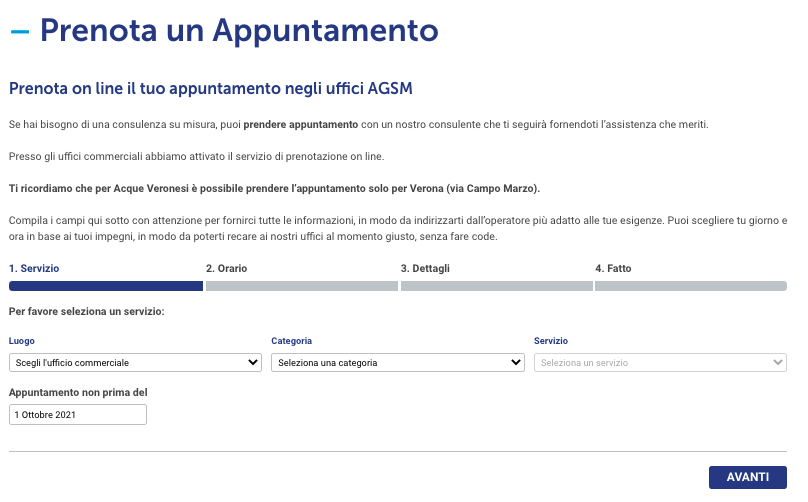 – Prenota un Appuntamento

Prenota on line il tuo appuntamento negli uffici AGSM

Se hai bisogno di una consulenza su misura, puoi prendere appuntamento con un nostro consulente che ti seguirà fornendoti l'assistenza che meriti.

Presso gli uffici commerciali abbiamo attivato il servizio di prenotazione on line.

Ti ricordiamo che per Acque Veronesi è possibile prendere l'appuntamento solo per Verona (via Campo Marzo).

Compila i campi qui sotto con attenzione per fornirci tutte le informazioni, in modo da indirizzarti dall'operatore più adatto alle tue esigenze. Puoi scegliere tu giorno e ora in base ai tuoi impegni, in modo da poterti recare ai nostri uffici al momento giusto, senza fare code.

1. Servizio
2. Orario
3. Dettagli
4. Fatto

Per favore seleziona un servizio:

Luogo
Scegli l'ufficio commerciale

Categoria
Seleziona una categoria

Servizio
Seleziona un servizio

Appuntamento non prima del
1 Ottobre 2021

AVANTI